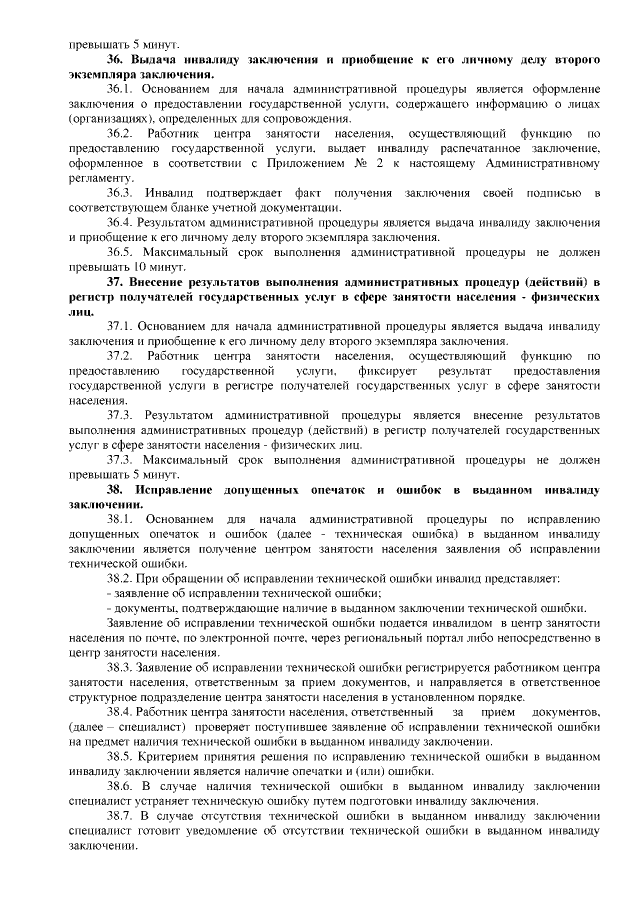 превышать 5 минут.

36. Выдача инвалиду заключения и приобщение к его личному делу второго экземпляра заключения.

36.1. Основанием для начала административной процедуры является оформление заключения о предоставлении государственной услуги, содержащего информацию о лицах (организациях), определенных для сопровождения.

36.2. Работник центра занятости населения, осуществляющий функцию по предоставлению государственной услуги, выдает инвалиду распечатанное заключение, оформленное в соответствии с Приложением № 2 к настоящему Административному регламенту.

36.3. Инвалид подтверждает факт получения заключения своей подписью в соответствующем бланке учетной документации.

36.4. Результатом административной процедуры является выдача инвалиду заключения и приобщение к его личному делу второго экземпляра заключения.

36.5. Максимальный срок выполнения административной процедуры не должен превышать 10 минут.

37. Внесение результатов выполнения административных процедур (действий) в регистр получателей государственных услуг в сфере занятости населения - физических лиц.

37.1. Основанием для начала административной процедуры является выдача инвалиду заключения и приобщение к его личному делу второго экземпляра заключения.

37.2. Работник центра занятости населения, осуществляющий функцию по предоставлению государственной услуги, фиксирует результат предоставления государственной услуги в регистре получателей государственных услуг в сфере занятости населения.

37.3. Результатом административной процедуры является внесение результатов выполнения административных процедур (действий) в регистр получателей государственных услуг в сфере занятости населения - физических лиц.

37.3. Максимальный срок выполнения административной процедуры не должен превышать 5 минут.

38. Исправление допущенных опечаток и ошибок в выданном инвалиду заключении.

38.1. Основанием для начала административной процедуры по исправлению допущенных опечаток и ошибок (далее - техническая ошибка) в выданном инвалиду заключении является получение центром занятости населения заявления об исправлении технической ошибки.

38.2. При обращении об исправлении технической ошибки инвалид представляет:

- заявление об исправлении технической ошибки;

- документы, подтверждающие наличие в выданном заключении технической ошибки.

Заявление об исправлении технической ошибки подается инвалидом в центр занятости населения по почте, по электронной почте, через региональный портал либо непосредственно в центр занятости населения.

38.3. Заявление об исправлении технической ошибки регистрируется работником центра занятости населения, ответственным за прием документов, и направляется в ответственное структурное подразделение центра занятости населения в установленном порядке.

38.4. Работник центра занятости населения, ответственный за прием документов, (далее – специалист) проверяет поступившее заявление об исправлении технической ошибки на предмет наличия технической ошибки в выданном инвалиду заключении.

38.5. Критерием принятия решения по исправлению технической ошибки в выданном инвалиду заключении является наличие опечатки и (или) ошибки.

38.6. В случае наличия технической ошибки в выданном инвалиду заключении специалист устраняет техническую ошибку путем подготовки инвалиду заключения.

38.7. В случае отсутствия технической ошибки в выданном инвалиду заключении специалист готовит уведомление об отсутствии технической ошибки в выданном инвалиду заключении.